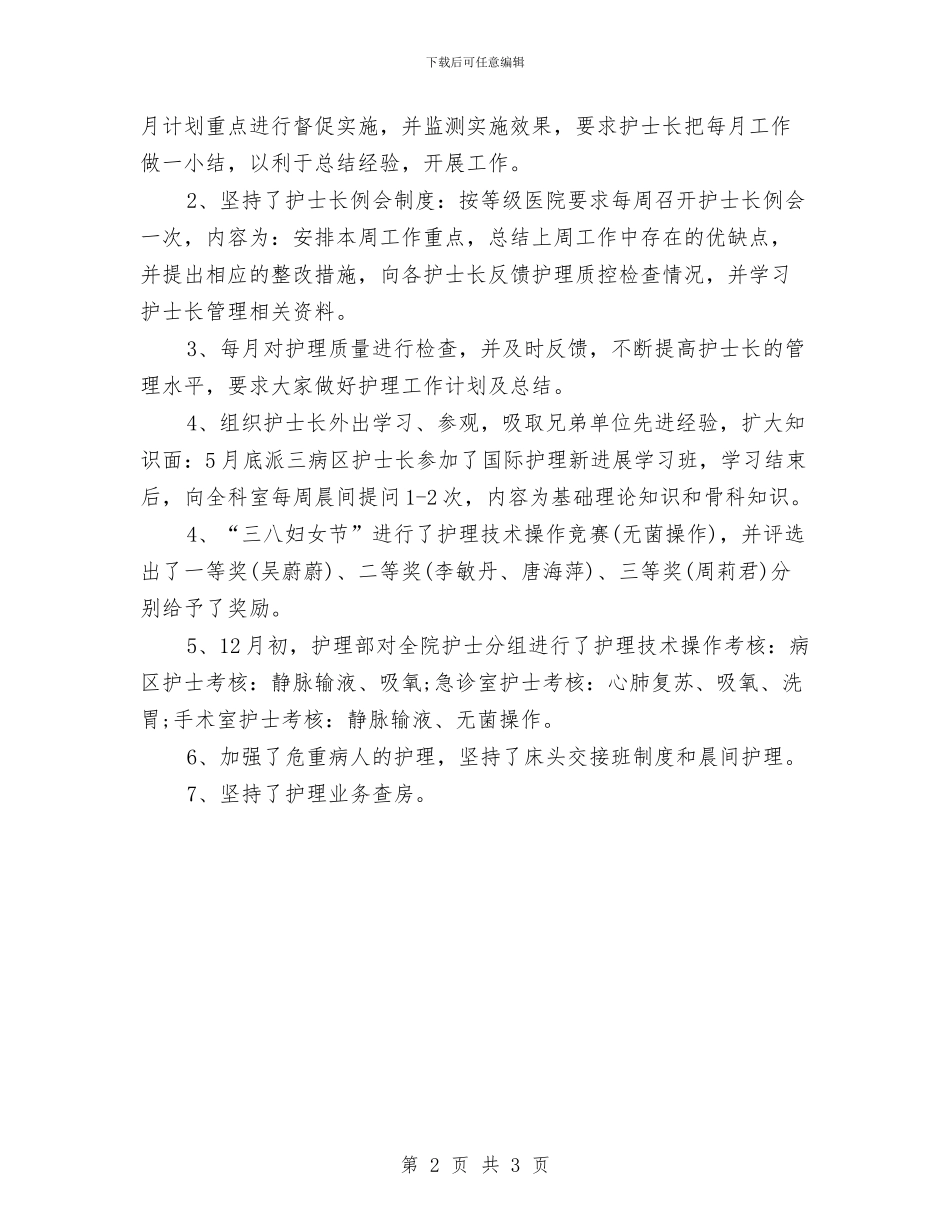 下载后可任意编辑

月计划重点进行督促实施，并监测实施效果，要求护士长把每月工作做一小结，以利于总结经验，开展工作。

2、坚持了护士长例会制度：按等级医院要求每周召开护士长例会一次，内容为：安排本周工作重点，总结上周工作中存在的优缺点，并提出相应的整改措施，向各护士长反馈护理质控检查情况，并学习护士长管理相关资料。

3、每月对护理质量进行检查，并及时反馈，不断提高护士长的管理水平，要求大家做好护理工作计划及总结。

4、组织护士长外出学习、参观，吸取兄弟单位先进经验，扩大知识面：5月底派三病区护士长参加了国际护理新进展学习班，学习结束后，向全科室每周晨间提问1-2次，内容为基础理论知识和骨科知识。

4、“三八妇女节”进行了护理技术操作竞赛(无菌操作)，并评选出了一等奖(吴蔚蔚)、二等奖(李敏丹、唐海萍)、三等奖(周莉君)分别给予了奖励。

5、12月初，护理部对全院护士分组进行了护理技术操作考核：病区护士考核：静脉输液、吸氧;急诊室护士考核：心肺复苏、吸氧、洗胃;手术室护士考核：静脉输液、无菌操作。

6、加强了危重病人的护理，坚持了床头交接班制度和晨间护理。

7、坚持了护理业务查房。

第 2 页 共 3 页